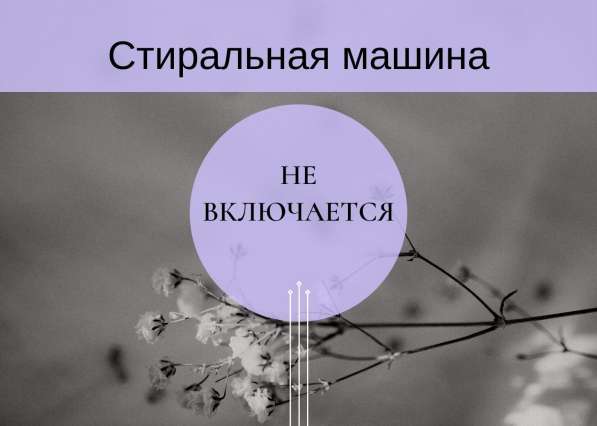 Стиральная машина

НЕ ВКЛЮЧАЕТСЯ